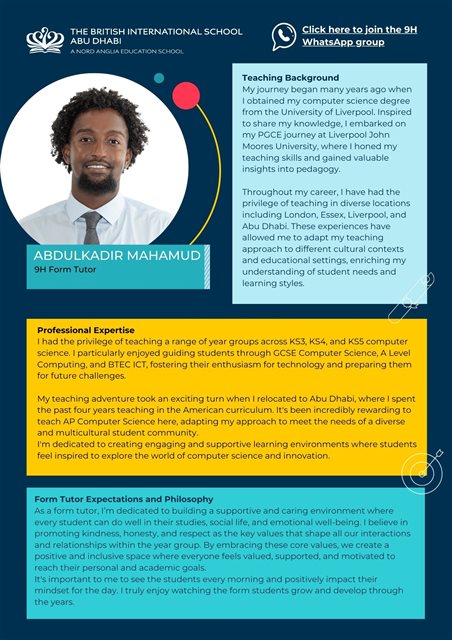 THE BRITISH INTERNATIONAL SCHOOL ABU DHABI
A NORD ANGLIA EDUCATION SCHOOL

Click here to join the 9H WhatsApp group

ABDULKADIR MAHAMUD
9H Form Tutor

Teaching Background
My journey began many years ago when I obtained my computer science degree from the University of Liverpool. Inspired to share my knowledge, I embarked on my PGCE journey at Liverpool John Moores University, where I honed my teaching skills and gained valuable insights into pedagogy.

Throughout my career, I have had the privilege of teaching in diverse locations including London, Essex, Liverpool, and Abu Dhabi. These experiences have allowed me to adapt my teaching approach to different cultural contexts and educational settings, enriching my understanding of student needs and learning styles.

Professional Expertise
I had the privilege of teaching a range of year groups across KS3, KS4, and KS5 computer science. I particularly enjoyed guiding students through GCSE Computer Science, A Level Computing, and BTEC ICT, fostering their enthusiasm for technology and preparing them for future challenges.

My teaching adventure took an exciting turn when I relocated to Abu Dhabi, where I spent the past four years teaching in the American curriculum. It's been incredibly rewarding to teach AP Computer Science here, adapting my approach to meet the needs of a diverse and multicultural student community.
I'm dedicated to creating engaging and supportive learning environments where students feel inspired to explore the world of computer science and innovation.

Form Tutor Expectations and Philosophy
As a form tutor, I'm dedicated to building a supportive and caring environment where every student can do well in their studies, social life, and emotional well-being. I believe in promoting kindness, honesty, and respect as the key values that shape all our interactions and relationships within the year group. By embracing these core values, we create a positive and inclusive space where everyone feels valued, supported, and motivated to reach their personal and academic goals.
It's important to me to see the students every morning and positively impact their mindset for the day. I truly enjoy watching the form students grow and develop through the years.